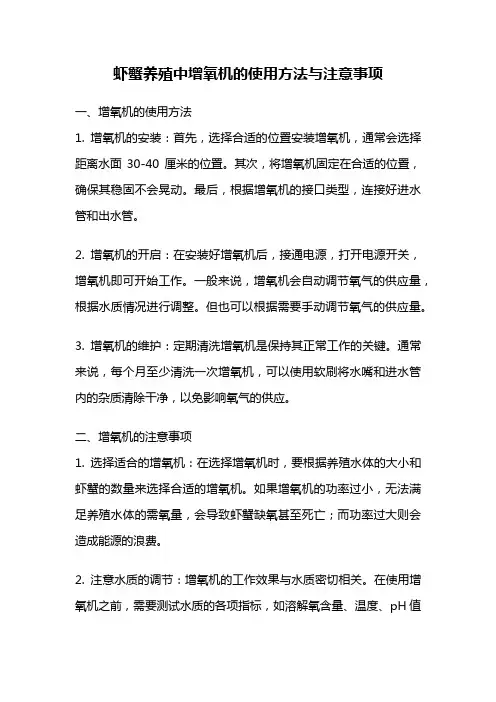 虾蟹养殖中增氧机的使用方法与注意事项

一、增氧机的使用方法

1. 增氧机的安装：首先，选择合适的位置安装增氧机，通常会选择距离水面 30-40 厘米的位置。其次，将增氧机固定在合适的位置，确保其稳固不会晃动。最后，根据增氧机的接口类型，连接好进水管和出水管。

2. 增氧机的开启：在安装好增氧机后，接通电源，打开电源开关，增氧机即可开始工作。一般来说，增氧机会自动调节氧气的供应量，根据水质情况进行调整。但也可以根据需要手动调节氧气的供应量。

3. 增氧机的维护：定期清洗增氧机是保持其正常工作的关键。通常来说，每个月至少清洗一次增氧机，可以使用软刷将水嘴和进水管内的杂质清除干净，以免影响氧气的供应。

二、增氧机的注意事项

1. 选择适合的增氧机：在选择增氧机时，要根据养殖水体的大小和虾蟹的数量来选择合适的增氧机。如果增氧机的功率过小，无法满足养殖水体的需氧量，会导致虾蟹缺氧甚至死亡；而功率过大则会造成能源的浪费。

2. 注意水质的调节：增氧机的工作效果与水质密切相关。在使用增氧机之前，需要测试水质的各项指标，如溶解氧含量、温度、pH 值